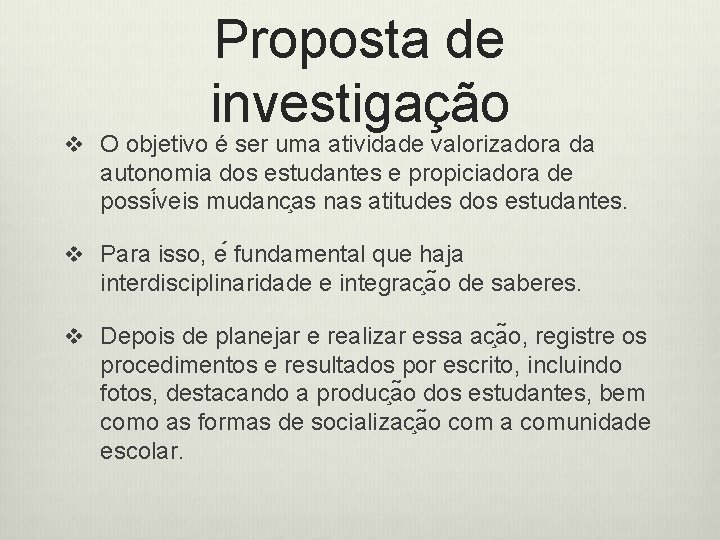 Proposta de investigação

❖ O objetivo é ser uma atividade valorizadora da autonomia dos estudantes e propiciadora de possíveis mudanças nas atitudes dos estudantes.

❖ Para isso, é fundamental que haja interdisciplinaridade e integração de saberes.

❖ Depois de planejar e realizar essa ação, registre os procedimentos e resultados por escrito, incluindo fotos, destacando a produção dos estudantes, bem como as formas de socialização com a comunidade escolar.